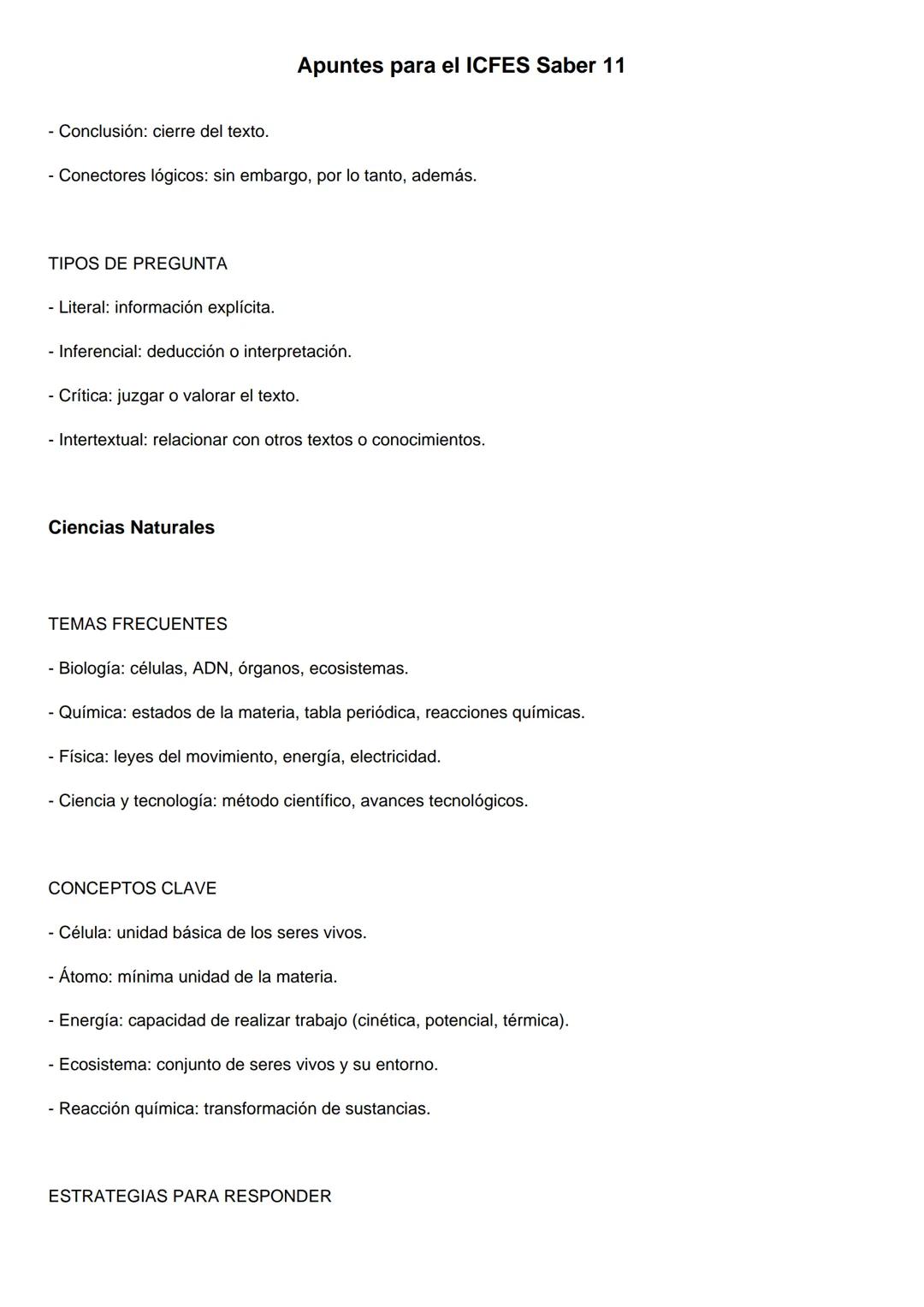 Apuntes para el ICFES Saber 11

- Conclusión: cierre del texto.

- Conectores lógicos: sin embargo, por lo tanto, además.

TIPOS DE PREGUNTA

- Literal: información explícita.

- Inferencial: deducción o interpretación.

- Crítica: juzgar o valorar el texto.

- Intertextual: relacionar con otros textos o conocimientos.

Ciencias Naturales

TEMAS FRECUENTES

- Biología: células, ADN, órganos, ecosistemas.

- Química: estados de la materia, tabla periódica, reacciones químicas.

- Física: leyes del movimiento, energía, electricidad.

- Ciencia y tecnología: método científico, avances tecnológicos.

CONCEPTOS CLAVE

- Célula: unidad básica de los seres vivos.

- Átomo: mínima unidad de la materia.

- Energía: capacidad de realizar trabajo (cinética, potencial, térmica).

- Ecosistema: conjunto de seres vivos y su entorno.

- Reacción química: transformación de sustancias.

ESTRATEGIAS PARA RESPONDER